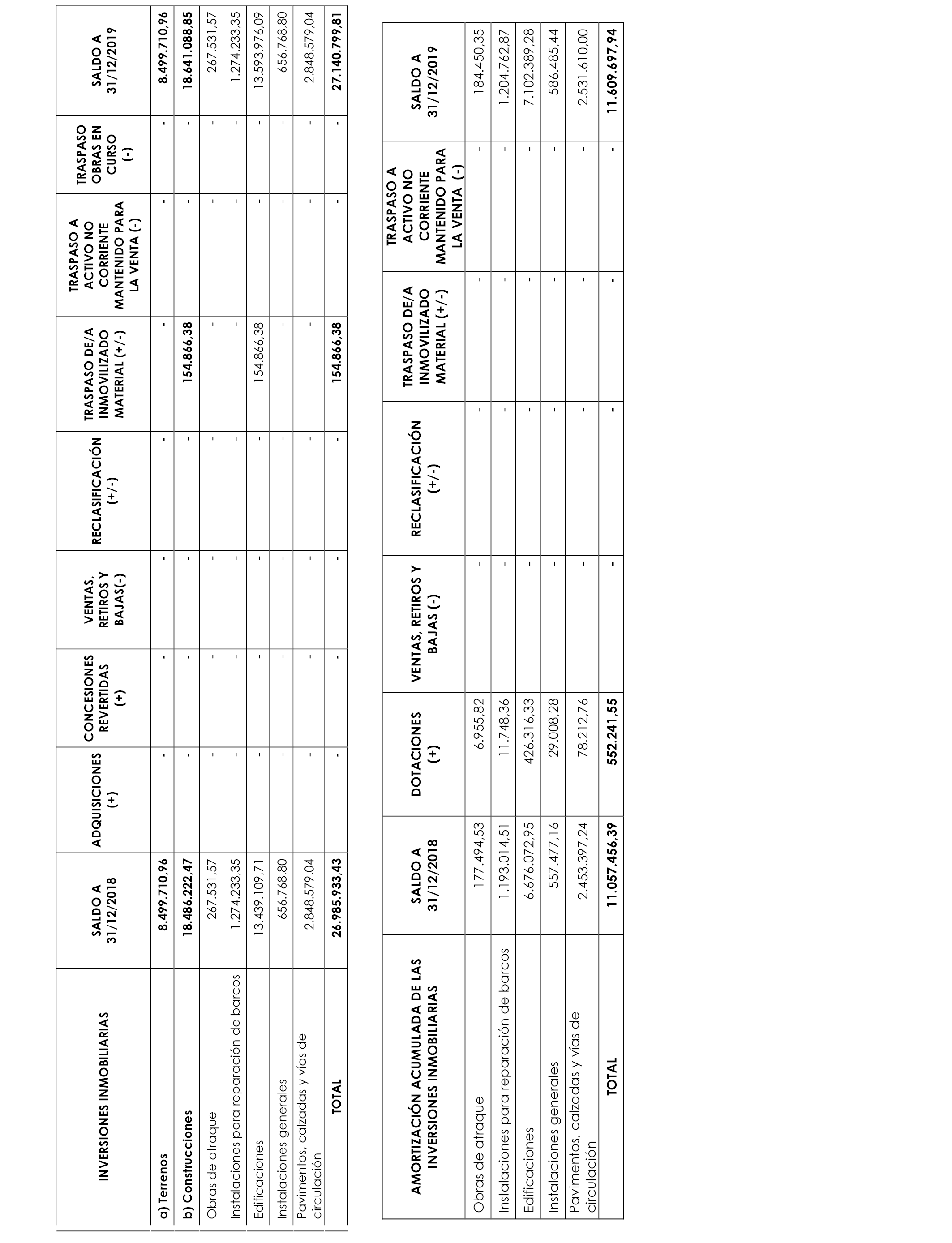 | INVERSIONES INMOBILIARIAS | SALDO A 31/12/2018 | ADQUISICIONES (+) | CONCESIONES REVERTIDAS (+) | VENTAS, RETIROS Y BAJAS(-) | RECLASIFICACIÓN (+/-) | TRASPASO DE/A INMOVILIZADO MATERIAL (+/-) | TRASPASO A ACTIVO NO CORRIENTE MANTENIDO PARA LA VENTA (-) | TRASPASO OBRAS EN CURSO (-) | SALDO A 31/12/2019 |
|---|---|---|---|---|---|---|---|---|---|
| a) Terrenos | 8.499.710,96 | - | - | - | - | - | - | - | 8.499.710,96 |
| b) Construcciones | 18.486.222,47 | - | - | - | - | 154.866,38 | - | - | 18.641.088,85 |
| Obras de atraque | 267.531,57 | - | - | - | - | - | - | - | 267.531,57 |
| Instalaciones para reparación de barcos | 1.274.233,35 | - | - | - | - | - | - | - | 1.274.233,35 |
| Edificaciones | 13.439.109,71 | - | - | - | - | 154.866,38 | - | - | 13.593.976,09 |
| Instalaciones generales | 656.768,80 | - | - | - | - | - | - | - | 656.768,80 |
| Pavimentos, calzadas y vías de circulación | 2.848.579,04 | - | - | - | - | - | - | - | 2.848.579,04 |
| TOTAL | 26.985.933,43 | - | - | - | - | 154.866,38 | - | - | 27.140.799,81 |

| AMORTIZACIÓN ACUMULADA DE LAS INVERSIONES INMOBILIARIAS | SALDO A 31/12/2018 | DOTACIONES (+) | VENTAS, RETIROS Y BAJAS (-) | RECLASIFICACIÓN (+/-) | TRASPASO DE/A INMOVILIZADO MATERIAL (+/-) | TRASPASO A ACTIVO NO CORRIENTE MANTENIDO PARA LA VENTA (-) | SALDO A 31/12/2019 |
|---|---|---|---|---|---|---|---|
| Obras de atraque | 177.494,53 | 6.955,82 | - | - | - | - | 184.450,35 |
| Instalaciones para reparación de barcos | 1.193.014,51 | 11.748,36 | - | - | - | - | 1.204.762,87 |
| Edificaciones | 6.676.072,95 | 426.316,33 | - | - | - | - | 7.102.389,28 |
| Instalaciones generales | 557.477,16 | 29.008,28 | - | - | - | - | 586.485,44 |
| Pavimentos, calzadas y vías de circulación | 2.453.397,24 | 78.212,76 | - | - | - | - | 2.531.610,00 |
| TOTAL | 11.057.456,39 | 552.241,55 | - | - | - | - | 11.609.697,94 |